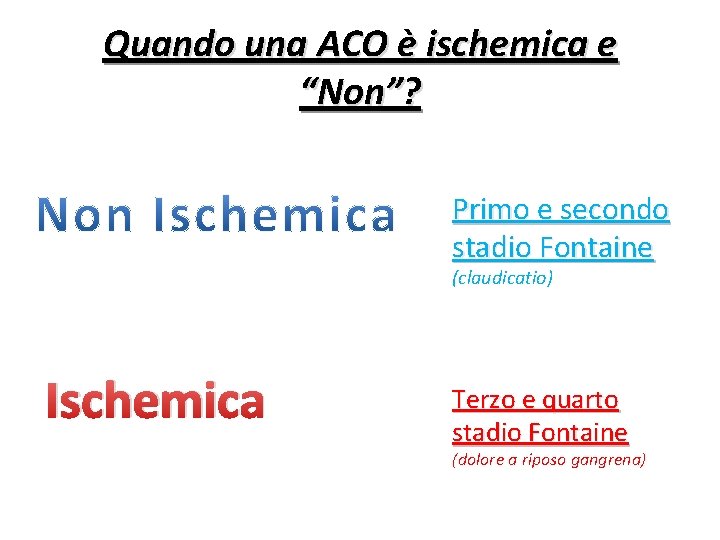 Quando una ACO è ischemica e “Non”?

Non Ischemica

Primo e secondo stadio Fontaine
(claudicatio)

Ischemica

Terzo e quarto stadio Fontaine
(dolore a riposo gangrena)